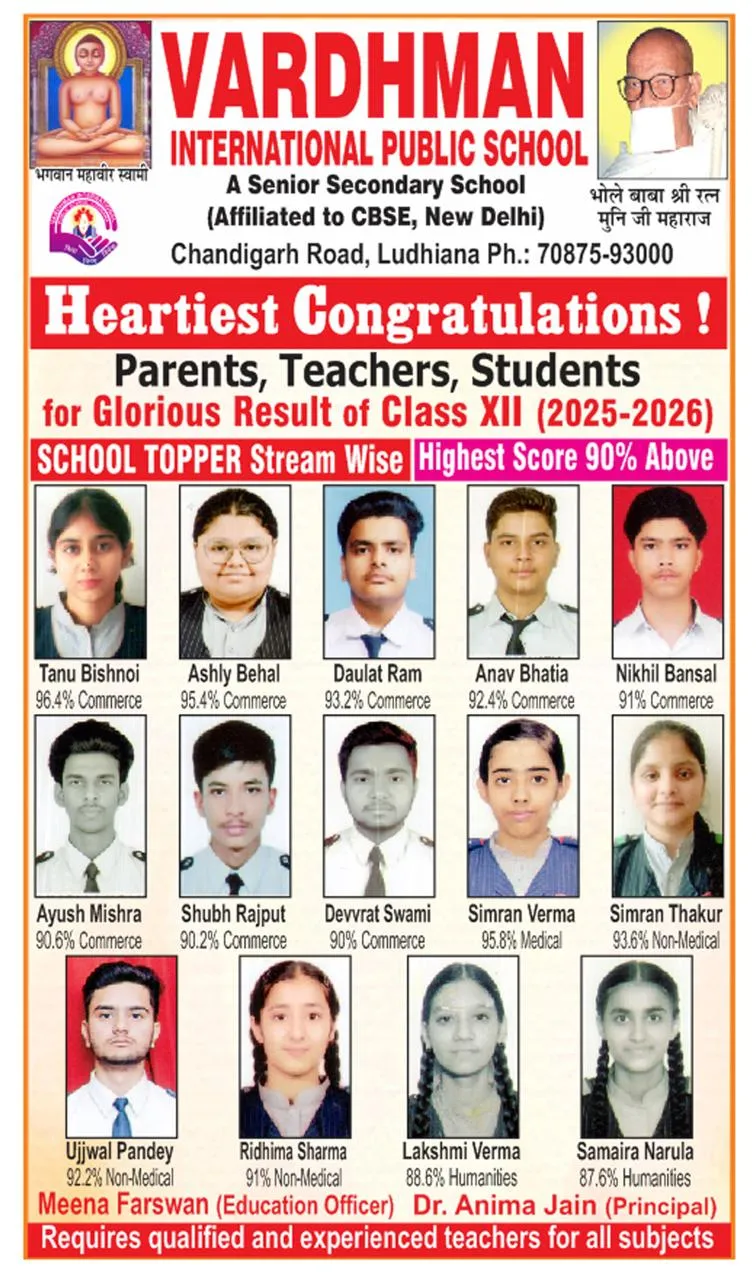 भगवान महावीर स्वामी

VARDHMAN
INTERNATIONAL PUBLIC SCHOOL
A Senior Secondary School
(Affiliated to CBSE, New Delhi)
Chandigarh Road, Ludhiana Ph.: 70875-93000

भोले बाबा श्री रत्न मुनि जी महाराज

Heartiest Congratulations !
Parents, Teachers, Students
for Glorious Result of Class XII (2025-2026)

SCHOOL TOPPER Stream Wise
Highest Score 90% Above

Tanu Bishnoi
96.4% Commerce

Ashly Behal
95.4% Commerce

Daulat Ram
93.2% Commerce

Anav Bhatia
92.4% Commerce

Nikhil Bansal
91% Commerce

Ayush Mishra
90.6% Commerce

Shubh Rajput
90.2% Commerce

Devvrat Swami
90% Commerce

Simran Verma
95.8% Medical

Simran Thakur
93.6% Non-Medical

Ujjwal Pandey
92.2% Non-Medical

Ridhima Sharma
91% Non-Medical

Lakshmi Verma
88.6% Humanities

Samaira Narula
87.6% Humanities

Meena Farswan (Education Officer)
Dr. Anima Jain (Principal)

Requires qualified and experienced teachers for all subjects